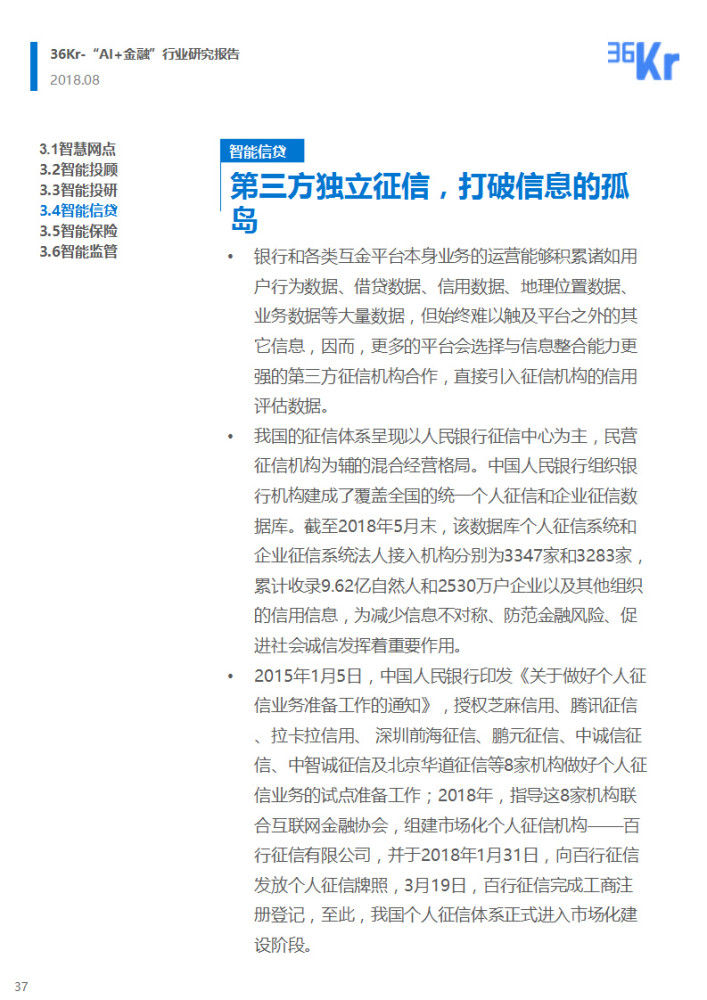 36Kr-“AI+金融”行业研究报告
2018.08

36Kr

3.1智慧网点
3.2智能投顾
3.3智能投研
3.4智能信贷
3.5智能保险
3.6智能监管

智能信贷

第三方独立征信，打破信息的孤岛

• 银行和各类互金平台本身业务的运营能够积累诸如用户行为数据、借贷数据、信用数据、地理位置数据、业务数据等大量数据，但始终难以触及平台之外的其它信息，因而，更多的平台会选择与信息整合能力更强的第三方征信机构合作，直接引入征信机构的信用评估数据。

• 我国的征信体系呈现以人民银行征信中心为主，民营征信机构为辅的混合经营格局。中国人民银行组织银行机构建成了覆盖全国的统一个人征信和企业征信数据库。截至2018年5月末，该数据库个人征信系统和企业征信系统法人接入机构分别为3347家和3283家，累计收录9.62亿自然人和2530万户企业以及其他组织的信用信息，为减少信息不对称、防范金融风险、促进社会诚信发挥着重要作用。

• 2015年1月5日，中国人民银行印发《关于做好个人征信业务准备工作的通知》，授权芝麻信用、腾讯征信、拉卡拉信用、深圳前海征信、鹏元征信、中诚信征信、中智诚征信及北京华道征信等8家机构做好个人征信业务的试点准备工作；2018年，指导这8家机构联合互联网金融协会，组建市场化个人征信机构——百行征信有限公司，并于2018年1月31日，向百行征信发放个人征信牌照，3月19日，百行征信完成工商注册登记，至此，我国个人征信体系正式进入市场化建设阶段。

37